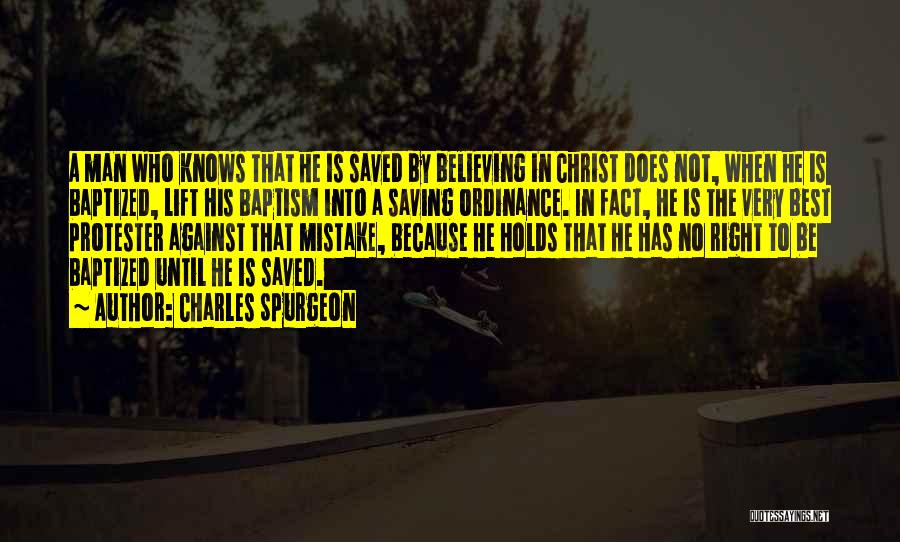 A MAN WHO KNOWS THAT HE IS SAVED BY BELIEVING IN CHRIST DOES NOT, WHEN HE IS BAPTIZED, LIFT HIS BAPTISM INTO A SAVING ORDINANCE. IN FACT, HE IS THE VERY BEST PROTESTER AGAINST THAT MISTAKE, BECAUSE HE HOLDS THAT HE HAS NO RIGHT TO BE BAPTIZED UNTIL HE IS SAVED.
~ AUTHOR: CHARLES SPURGEON

QUOTESSAYINGS.NET